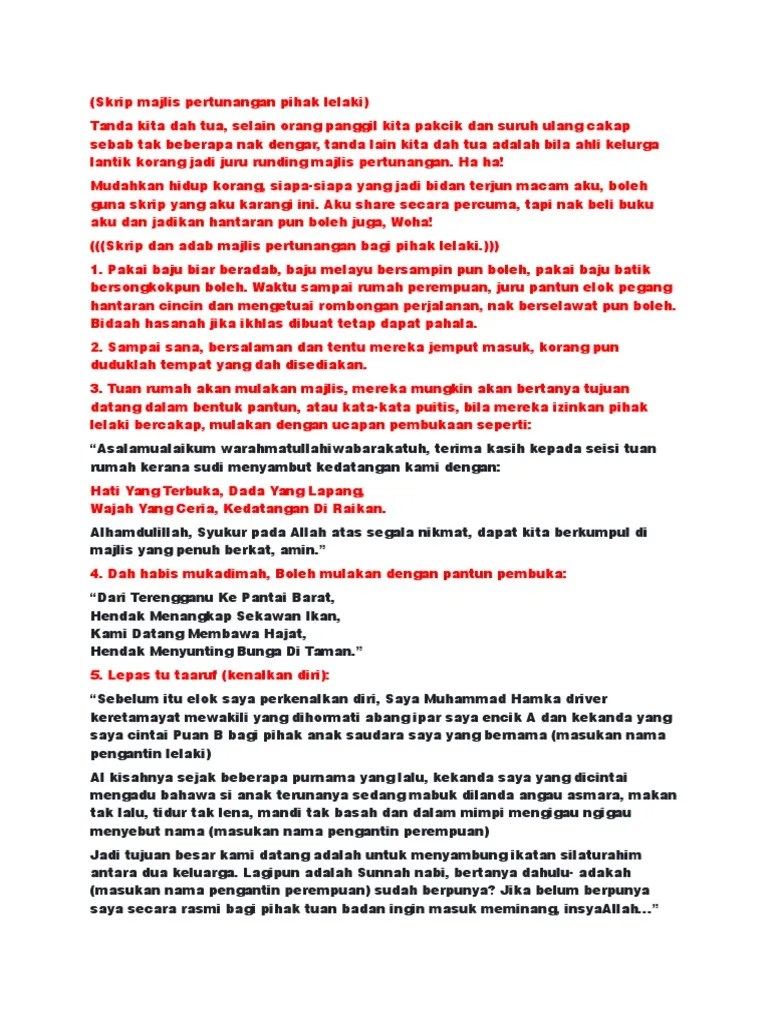 (Skrip majlis pertunangan pihak lelaki)

Tanda kita dah tua, selain orang panggil kita pakcik dan suruh ulang cakap sebab tak beberapa nak dengar, tanda lain kita dah tua adalah bila ahli kelurga lantik korang jadi juru runding majlis pertunangan. Ha ha!

Mudahkan hidup korang, siapa-siapa yang jadi bidan terjun macam aku, boleh guna skrip yang aku karangi ini. Aku share secara percuma, tapi nak beli buku aku dan jadikan hantaran pun boleh juga, Woha!

(((Skrip dan adab majlis pertunangan bagi pihak lelaki.)))

1. Pakai baju biar beradab, baju melayu bersampin pun boleh, pakai baju batik bersongkokpun boleh. Waktu sampai rumah perempuan, juru pantun elok pegang hantaran cincin dan mengetuai rombongan perjalanan, nak berselawat pun boleh. Bidaah hasanah jika ikhlas dibuat tetap dapat pahala.

2. Sampai sana, bersalaman dan tentu mereka jemput masuk, korang pun duduklah tempat yang dah disediakan.

3. Tuan rumah akan mulakan majlis, mereka mungkin akan bertanya tujuan datang dalam bentuk pantun, atau kata-kata puitis, bila mereka izinkan pihak lelaki bercakap, mulakan dengan ucapan pembukaan seperti:

“Asalamualaikum warahmatullahiwabarakatuh, terima kasih kepada seisi tuan rumah kerana sudi menyambut kedatangan kami dengan:

Hati Yang Terbuka, Dada Yang Lapang,
Wajah Yang Ceria, Kedatangan Di Raikan.

Alhamdulillah, Syukur pada Allah atas segala nikmat, dapat kita berkumpul di majlis yang penuh berkat, amin.”

4. Dah habis mukadimah, Boleh mulakan dengan pantun pembuka:

“Dari Terengganu Ke Pantai Barat,
Hendak Menangkap Sekawan Ikan,
Kami Datang Membawa Hajat,
Hendak Menyunting Bunga Di Taman.”

5. Lepas tu taaruf (kenalkan diri):

“Sebelum itu elok saya perkenalkan diri, Saya Muhammad Hamka driver keretamayat mewakili yang dihormati abang ipar saya encik A dan kekanda yang saya cintai Puan B bagi pihak anak saudara saya yang bernama (masukan nama pengantin lelaki)

Al kisahnya sejak beberapa purnama yang lalu, kekanda saya yang dicintai mengadu bahawa si anak terunanya sedang mabuk dilanda angau asmara, makan tak lalu, tidur tak lena, mandi tak basah dan dalam mimpi mengigau ngigau menyebut nama (masukan nama pengantin perempuan)

Jadi tujuan besar kami datang adalah untuk menyambung ikatan silaturahim antara dua keluarga. Lagipun adalah Sunnah nabi, bertanya dahulu- adakah (masukan nama pengantin perempuan) sudah berpunya? Jika belum berpunya saya secara rasmi bagi pihak tuan badan ingin masuk meminang, insyaAllah...”